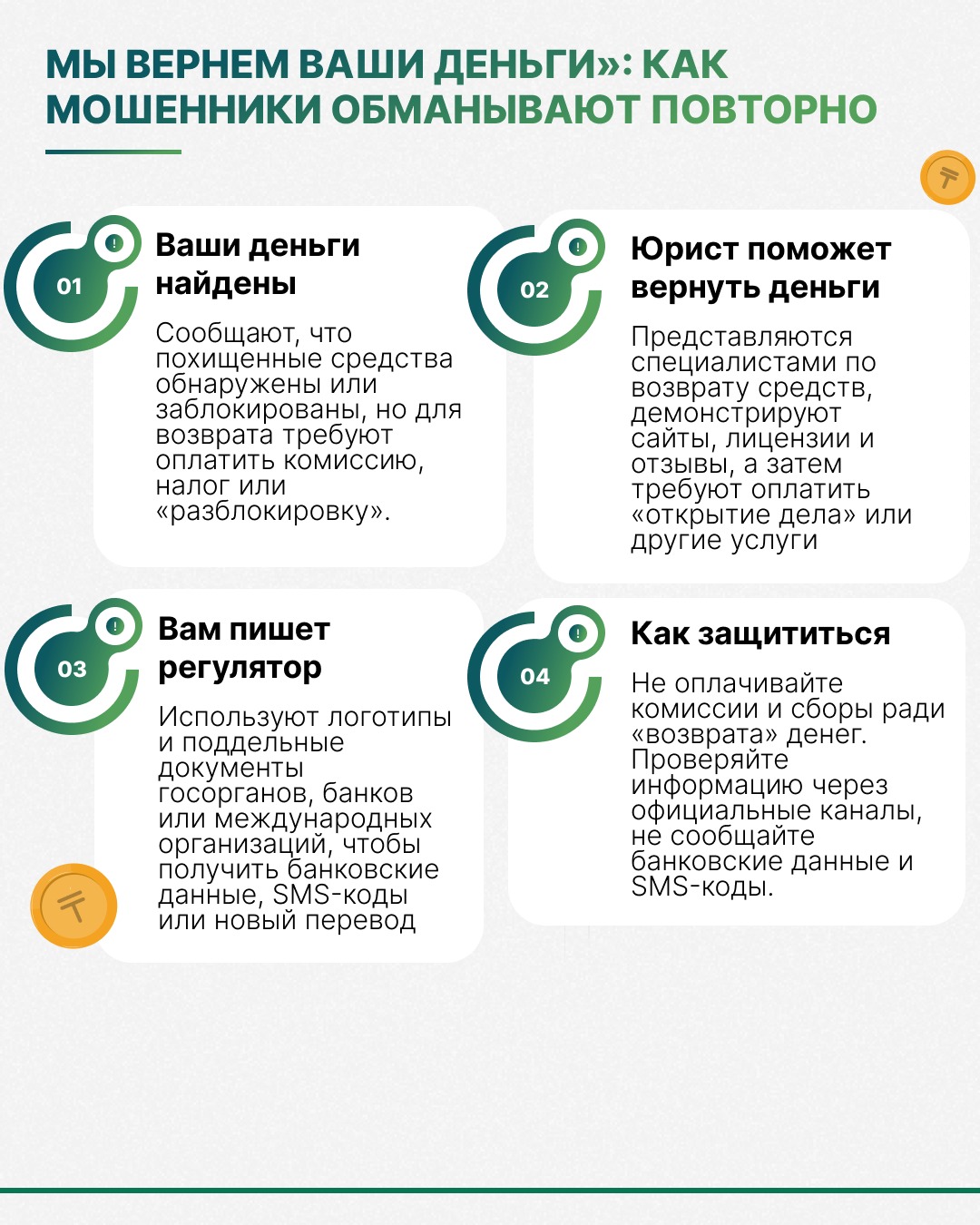 МЫ ВЕРНЕМ ВАШИ ДЕНЬГИ»: КАК МОШЕННИКИ ОБМАНЫВАЮТ ПОВТОРНО

01

Ваши деньги найдены

Сообщают, что похищенные средства обнаружены или заблокированы, но для возврата требуют оплатить комиссию, налог или «разблокировку».

02

Юрист поможет вернуть деньги

Представляются специалистами по возврату средств, демонстрируют сайты, лицензии и отзывы, а затем требуют оплатить «открытие дела» или другие услуги

03

Вам пишет регулятор

Используют логотипы и поддельные документы госорганов, банков или международных организаций, чтобы получить банковские данные, SMS-коды или новый перевод

04

Как защититься

Не оплачивайте комиссии и сборы ради «возврата» денег. Проверяйте информацию через официальные каналы, не сообщайте банковские данные и SMS-коды.